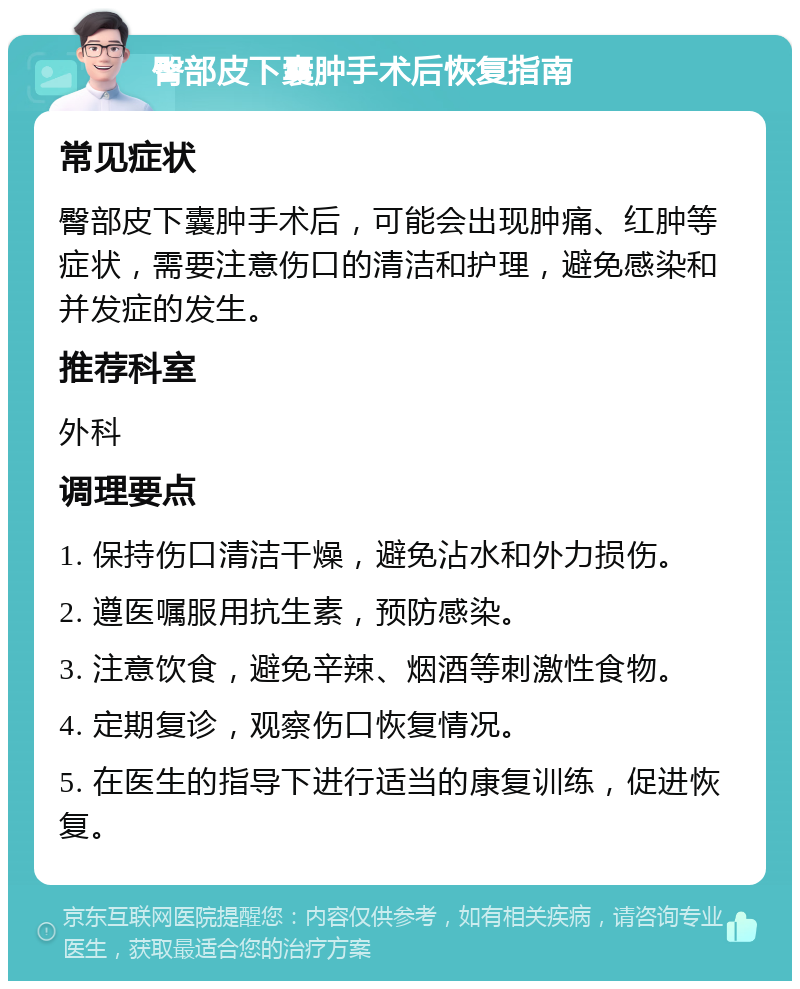 臀部皮下囊肿手术后恢复指南

常见症状

臀部皮下囊肿手术后，可能会出现肿痛、红肿等症状，需要注意伤口的清洁和护理，避免感染和并发症的发生。

推荐科室

外科

调理要点

1. 保持伤口清洁干燥，避免沾水和外力损伤。

2. 遵医嘱服用抗生素，预防感染。

3. 注意饮食，避免辛辣、烟酒等刺激性食物。

4. 定期复诊，观察伤口恢复情况。

5. 在医生的指导下进行适当的康复训练，促进恢复。

京东互联网医院提醒您：内容仅供参考，如有相关疾病，请咨询专业医生，获取最适合您的治疗方案